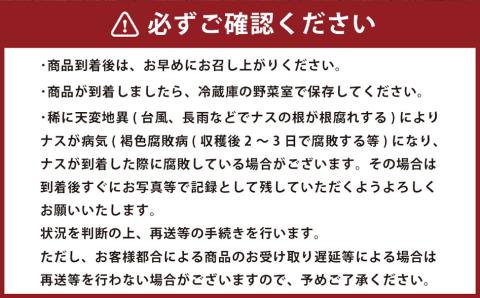 必ずご確認ください

・商品到着後は、お早めにお召し上がりください。

・商品が到着しましたら、冷蔵庫の野菜室で保存してください。

・稀に天変地異 ( 台風、長雨などでナスの根が根腐れする ) によりナスが病気 ( 褐色腐敗病 ( 収穫後 2 ～ 3 日で腐敗する等 ) になり、ナスが到着した際に腐敗している場合がございます。その場合は到着後すぐにお写真等で記録として残していただくようよろしくお願いいたします。
状況を判断の上、再送等の手続きを行います。
ただし、お客様都合による商品のお受け取り遅延等による場合は再送等を行わない場合がございますので、予めご了承ください。